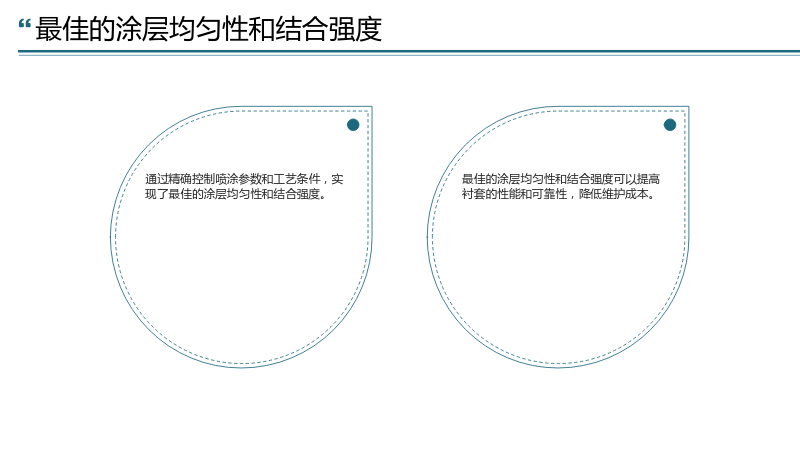 “最佳的涂层均匀性和结合强度

通过精确控制喷涂参数和工艺条件，实现了最佳的涂层均匀性和结合强度。

最佳的涂层均匀性和结合强度可以提高衬套的性能和可靠性，降低维护成本。